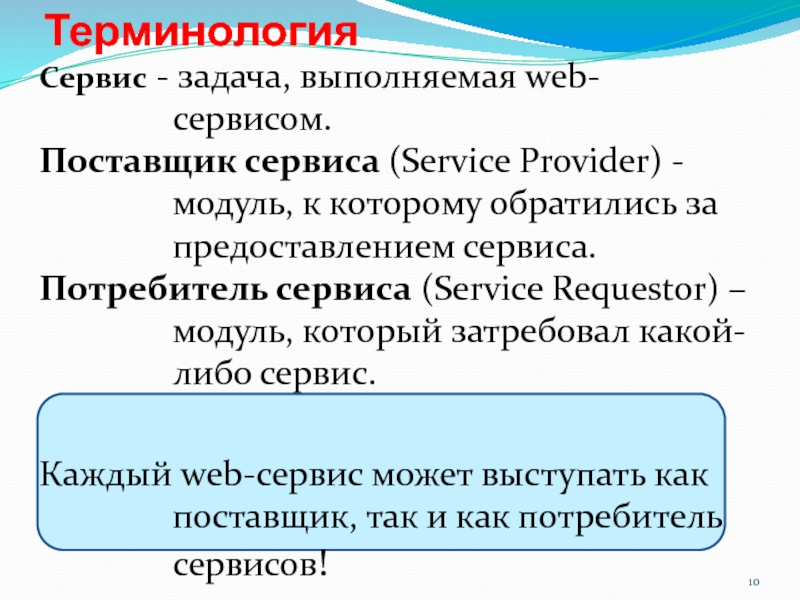 Терминология

Сервис - задача, выполняемая web-сервисом.

Поставщик сервиса (Service Provider) - модуль, к которому обратились за предоставлением сервиса.

Потребитель сервиса (Service Requestor) – модуль, который затребовал какой-либо сервис.

Каждый web-сервис может выступать как поставщик, так и как потребитель сервисов!

10